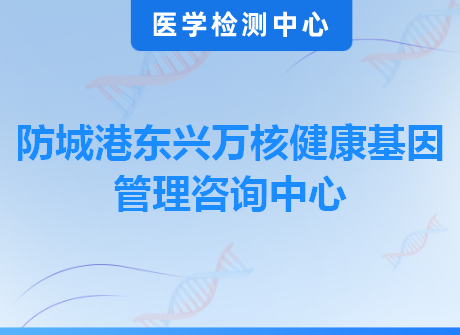 医学检测中心

防城港东兴万核健康基因管理咨询中心